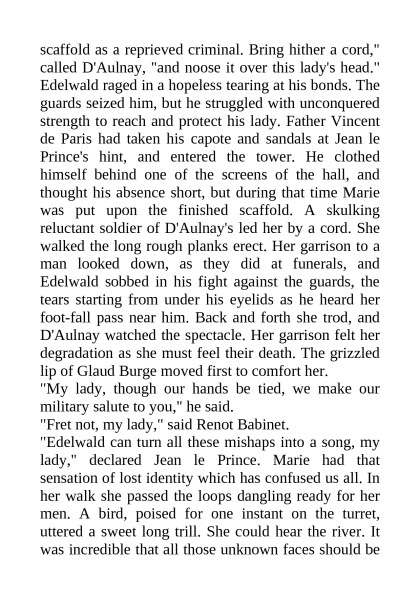 scaffold as a reprieved criminal. Bring hither a cord," called D'Aulnay, "and noose it over this lady's head." Edelwald raged in a hopeless tearing at his bonds. The guards seized him, but he struggled with unconquered strength to reach and protect his lady. Father Vincent de Paris had taken his capote and sandals at Jean le Prince's hint, and entered the tower. He clothed himself behind one of the screens of the hall, and thought his absence short, but during that time Marie was put upon the finished scaffold. A skulking reluctant soldier of D'Aulnay's led her by a cord. She walked the long rough planks erect. Her garrison to a man looked down, as they did at funerals, and Edelwald sobbed in his fight against the guards, the tears starting from under his eyelids as he heard her foot-fall pass near him. Back and forth she trod, and D'Aulnay watched the spectacle. Her garrison felt her degradation as she must feel their death. The grizzled lip of Glaud Burge moved first to comfort her.
"My lady, though our hands be tied, we make our military salute to you," he said.
"Fret not, my lady," said Renot Babinet.
"Edelwald can turn all these mishaps into a song, my lady," declared Jean le Prince. Marie had that sensation of lost identity which has confused us all. In her walk she passed the loops dangling ready for her men. A bird, poised for one instant on the turret, uttered a sweet long trill. She could hear the river. It was incredible that all those unknown faces should be